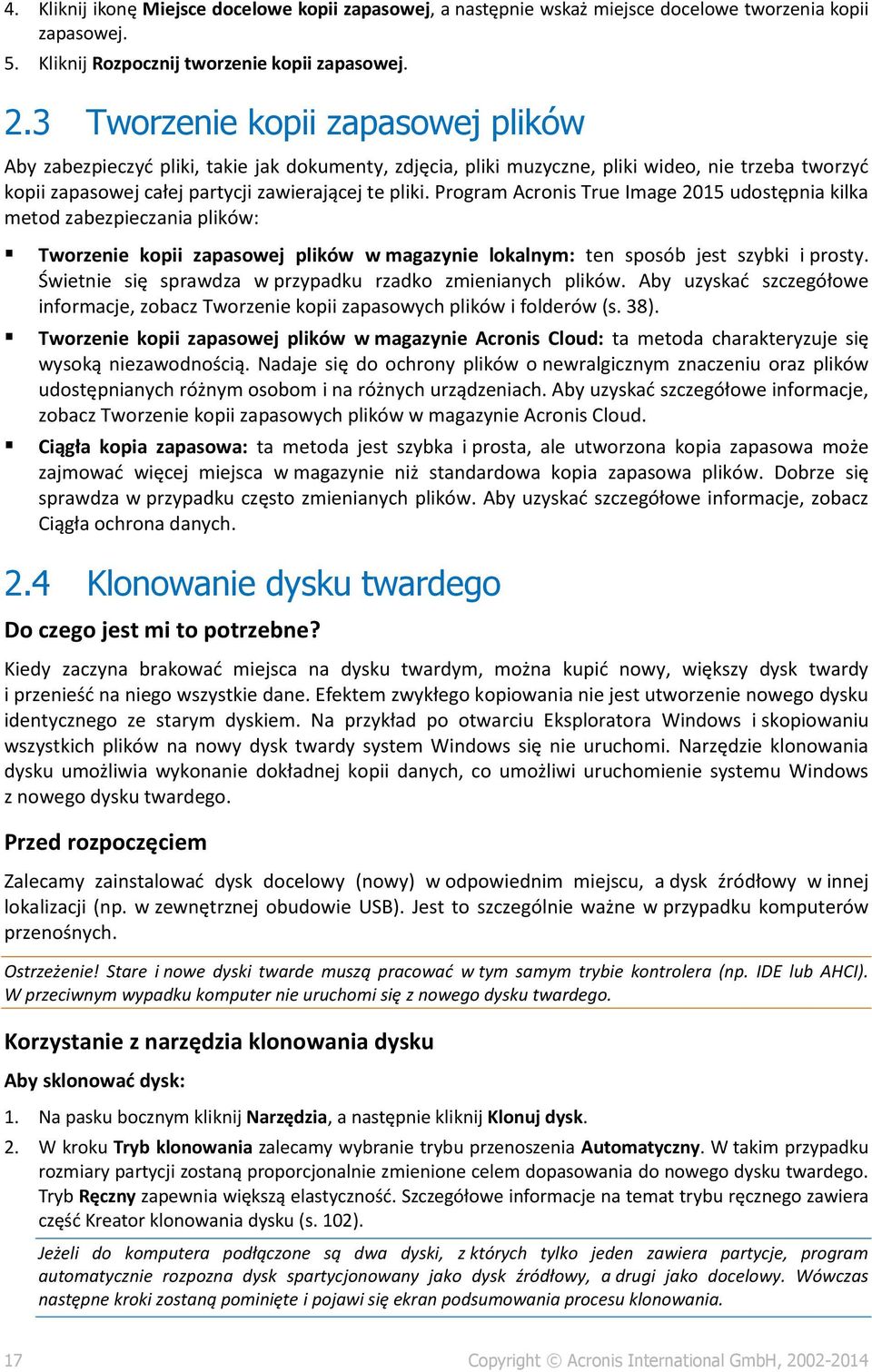 4. Kliknij ikonę Miejsce docelowe kopii zapasowej, a następnie wskaż miejsce docelowe tworzenia kopii zapasowej.
5. Kliknij Rozpocznij tworzenie kopii zapasowej.

2.3 Tworzenie kopii zapasowej plików

Aby zabezpieczyć pliki, takie jak dokumenty, zdjęcia, pliki muzyczne, pliki wideo, nie trzeba tworzyć kopii zapasowej całej partycji zawierającej te pliki. Program Acronis True Image 2015 udostępnia kilka metod zabezpieczania plików:

▪ Tworzenie kopii zapasowej plików w magazynie lokalnym: ten sposób jest szybki i prosty. Świetnie się sprawdza w przypadku rzadko zmienianych plików. Aby uzyskać szczegółowe informacje, zobacz Tworzenie kopii zapasowych plików i folderów (s. 38).
▪ Tworzenie kopii zapasowej plików w magazynie Acronis Cloud: ta metoda charakteryzuje się wysoką niezawodnością. Nadaje się do ochrony plików o newralgicznym znaczeniu oraz plików udostępnianych różnym osobom i na różnych urządzeniach. Aby uzyskać szczegółowe informacje, zobacz Tworzenie kopii zapasowych plików w magazynie Acronis Cloud.
▪ Ciągła kopia zapasowa: ta metoda jest szybka i prosta, ale utworzona kopia zapasowa może zajmować więcej miejsca w magazynie niż standardowa kopia zapasowa plików. Dobrze się sprawdza w przypadku często zmienianych plików. Aby uzyskać szczegółowe informacje, zobacz Ciągła ochrona danych.

2.4 Klonowanie dysku twardego

Do czego jest mi to potrzebne?

Kiedy zaczyna brakować miejsca na dysku twardym, można kupić nowy, większy dysk twardy i przenieść na niego wszystkie dane. Efektem zwykłego kopiowania nie jest utworzenie nowego dysku identycznego ze starym dyskiem. Na przykład po otwarciu Eksploratora Windows i skopiowaniu wszystkich plików na nowy dysk twardy system Windows się nie uruchomi. Narzędzie klonowania dysku umożliwia wykonanie dokładnej kopii danych, co umożliwi uruchomienie systemu Windows z nowego dysku twardego.

Przed rozpoczęciem

Zalecamy zainstalować dysk docelowy (nowy) w odpowiednim miejscu, a dysk źródłowy w innej lokalizacji (np. w zewnętrznej obudowie USB). Jest to szczególnie ważne w przypadku komputerów przenośnych.

Ostrzeżenie! Stare i nowe dyski twarde muszą pracować w tym samym trybie kontrolera (np. IDE lub AHCI). W przeciwnym wypadku komputer nie uruchomi się z nowego dysku twardego.

Korzystanie z narzędzia klonowania dysku

Aby sklonować dysk:

1. Na pasku bocznym kliknij Narzędzia, a następnie kliknij Klonuj dysk.
2. W kroku Tryb klonowania zalecamy wybranie trybu przenoszenia Automatyczny. W takim przypadku rozmiary partycji zostaną proporcjonalnie zmienione celem dopasowania do nowego dysku twardego. Tryb Ręczny zapewnia większą elastyczność. Szczegółowe informacje na temat trybu ręcznego zawiera część Kreator klonowania dysku (s. 102).

Jeżeli do komputera podłączone są dwa dyski, z których tylko jeden zawiera partycje, program automatycznie rozpozna dysk spartycjonowany jako dysk źródłowy, a drugi jako docelowy. Wówczas następne kroki zostaną pominięte i pojawi się ekran podsumowania procesu klonowania.

17 Copyright © Acronis International GmbH, 2002-2014